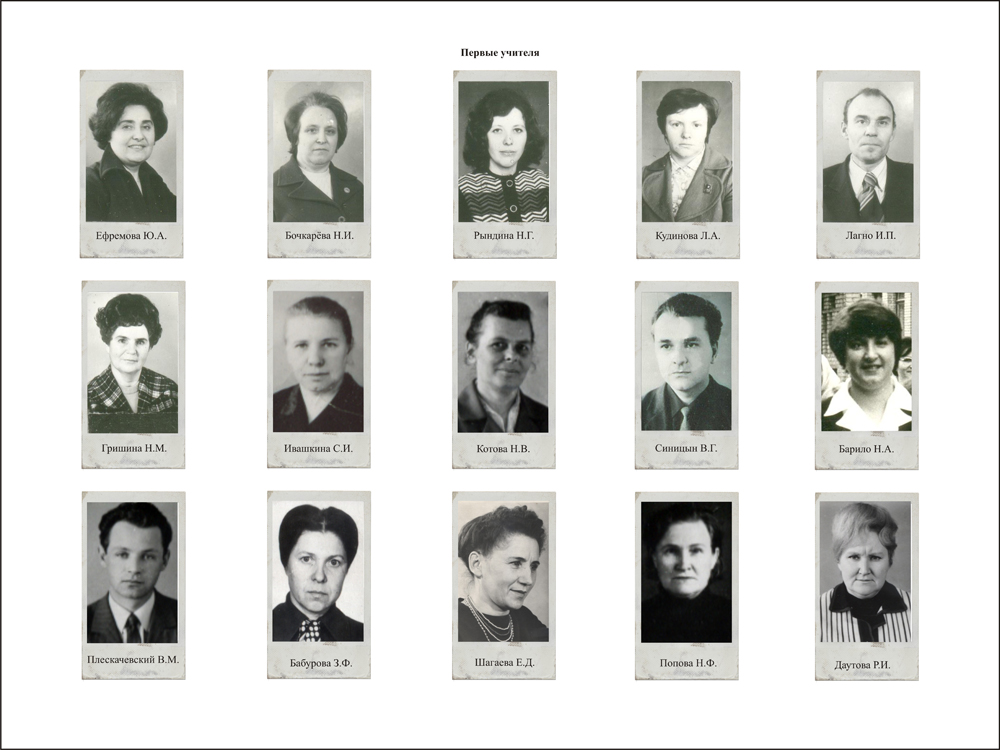 Первые учителя

Ефремова Ю.А.

Бочкарёва Н.И.

Рындина Н.Г.

Кудинова Л.А.

Лагно И.П.

Гришина Н.М.

Ивашкина С.И.

Котова Н.В.

Синицын В.Г.

Барило Н.А.

Плескачевский В.М.

Бабурова З.Ф.

Шагаева Е.Д.

Попова Н.Ф.

Даутова Р.И.